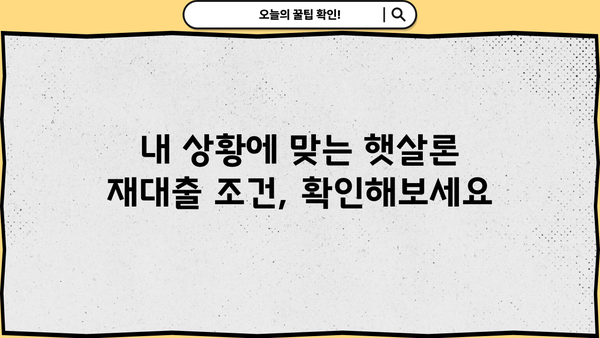 오늘의 꿀팁 확인!

내 상황에 맞는 햇살론 재대출 조건, 확인해보세요